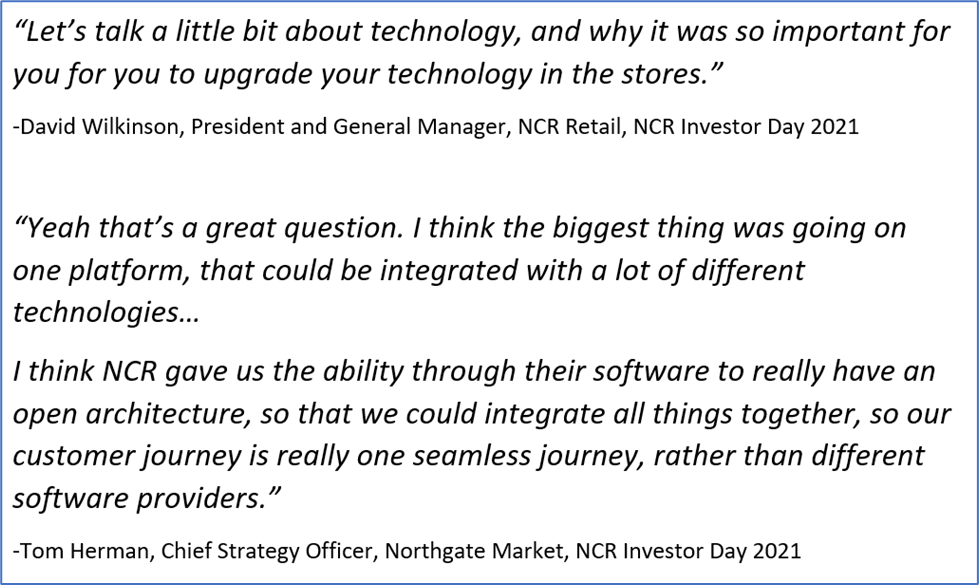 “Let’s talk a little bit about technology, and why it was so important for you for you to upgrade your technology in the stores.”

-David Wilkinson, President and General Manager, NCR Retail, NCR Investor Day 2021

“Yeah that’s a great question. I think the biggest thing was going on one platform, that could be integrated with a lot of different technologies…

I think NCR gave us the ability through their software to really have an open architecture, so that we could integrate all things together, so our customer journey is really one seamless journey, rather than different software providers.”

-Tom Herman, Chief Strategy Officer, Northgate Market, NCR Investor Day 2021